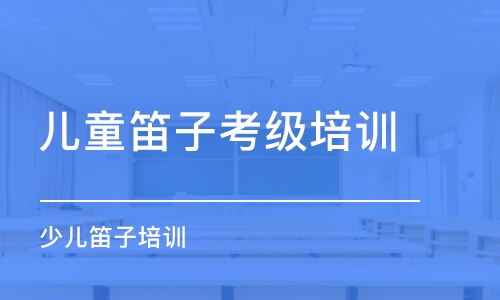 儿童笛子考级培训

少儿笛子培训